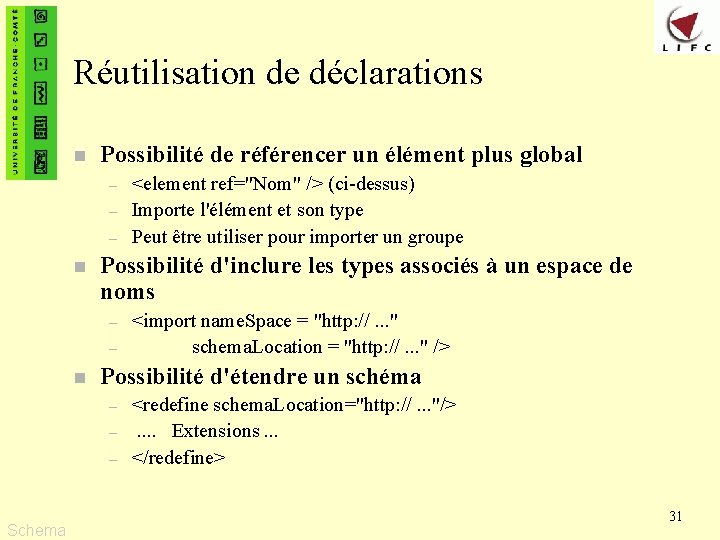 UNIVERSITÉ DE FRANCHE-COMTÉ

LIFC

Réutilisation de déclarations

Possibilité de référencer un élément plus global
– <element ref="Nom" /> (ci-dessus)
– Importe l'élément et son type
– Peut être utiliser pour importer un groupe

Possibilité d'inclure les types associés à un espace de noms
– <import nameSpace = "http:// ..."
– schemaLocation = "http:// ..." />

Possibilité d'étendre un schéma
– <redefine schemaLocation="http:// ..."/>
– .... Extensions ...
– </redefine>

31

Schema